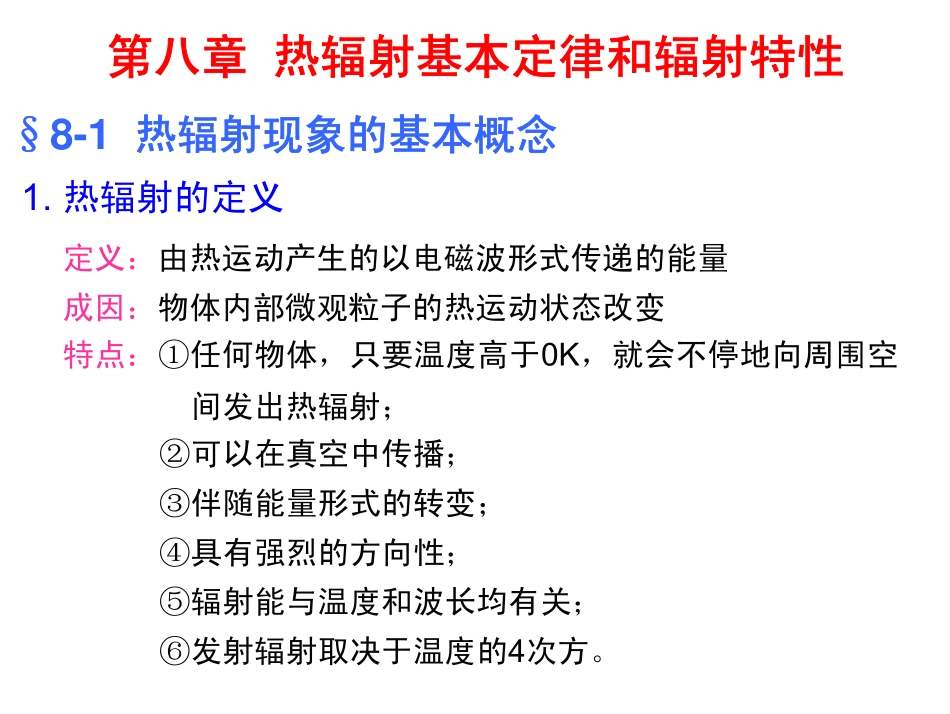 第八章 热辐射基本定律和辐射特性

§8-1 热辐射现象的基本概念

1. 热辐射的定义

定义：由热运动产生的以电磁波形式传递的能量

成因：物体内部微观粒子的热运动状态改变

特点：①任何物体，只要温度高于0K，就会不停地向周围空间发出热辐射；

②可以在真空中传播；

③伴随能量形式的转变；

④具有强烈的方向性；

⑤辐射能与温度和波长均有关；

⑥发射辐射取决于温度的4次方。